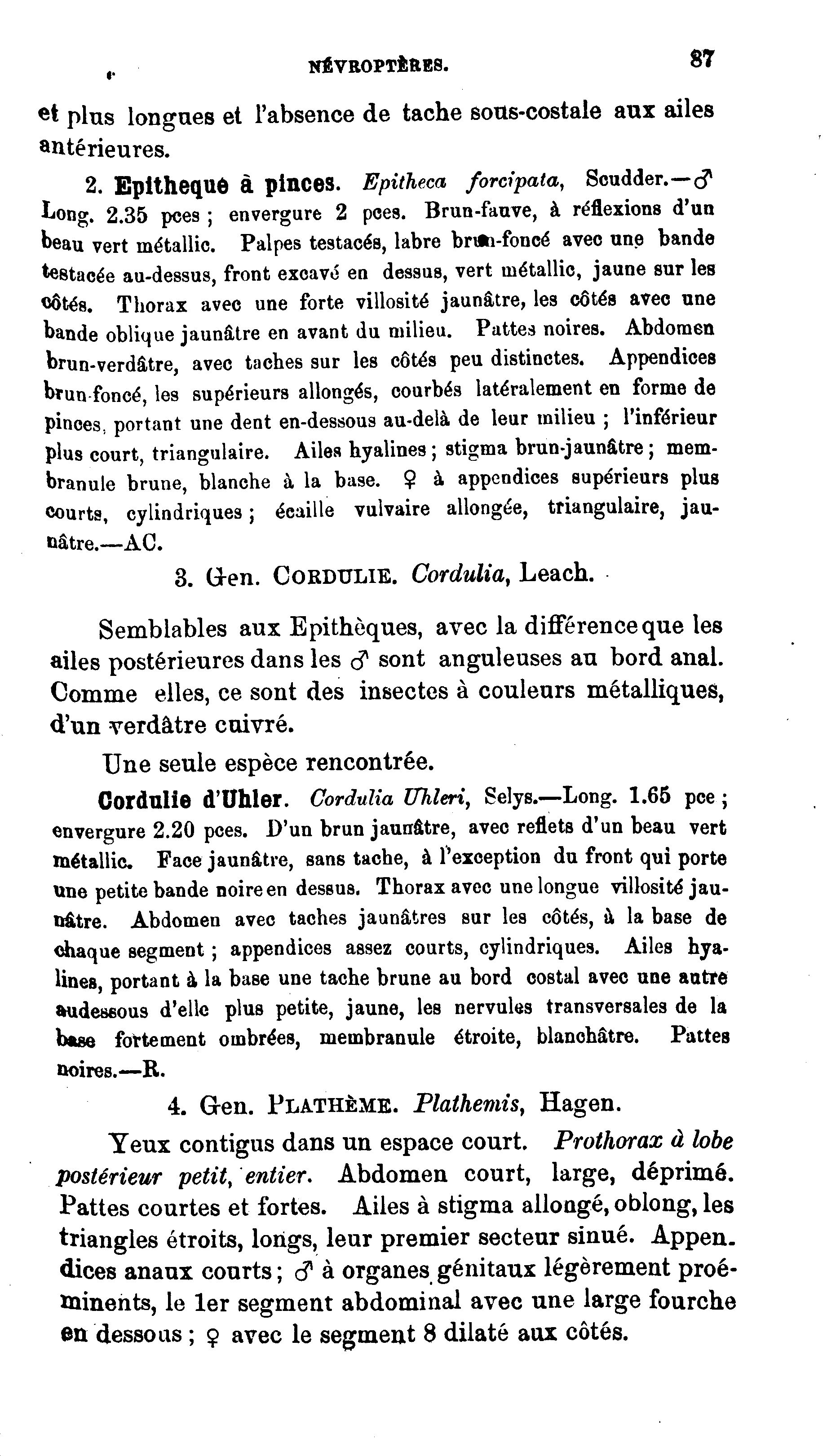 NÉVROPTÈRES. 87

et plus longues et l'absence de tache sous-costale aux ailes antérieures.

2. Epitheque à pinces. Epitheca forcipata, Scudder.—♂ Long. 2.35 pces ; envergure 2 pces. Brun-fauve, à réflexions d'un beau vert métallic. Palpes testacés, labre brun-foncé avec une bande testacée au-dessus, front excavé en dessus, vert métallic, jaune sur les côtés. Thorax avec une forte villosité jaunâtre, les côtés avec une bande oblique jaunâtre en avant du milieu. Pattes noires. Abdomen brun-verdâtre, avec taches sur les côtés peu distinctes. Appendices brun-foncé, les supérieurs allongés, courbés latéralement en forme de pinces, portant une dent en-dessous au-delà de leur milieu ; l'inférieur plus court, triangulaire. Ailes hyalines ; stigma brun-jaunâtre ; membranule brune, blanche à la base. ♀ à appendices supérieurs plus courts, cylindriques ; écaille vulvaire allongée, triangulaire, jaunâtre.—AC.

3. Gen. CORDULIE. Cordulia, Leach.

Semblables aux Epithèques, avec la différence que les ailes postérieures dans les ♂ sont anguleuses au bord anal. Comme elles, ce sont des insectes à couleurs métalliques, d'un verdâtre cuivré.

Une seule espèce rencontrée.

Cordulie d'Uhler. Cordulia Uhleri, Selys.—Long. 1.65 pce ; envergure 2.20 pces. D'un brun jaunâtre, avec reflets d'un beau vert métallic. Face jaunâtre, sans tache, à l'exception du front qui porte une petite bande noire en dessus. Thorax avec une longue villosité jaunâtre. Abdomen avec taches jaunâtres sur les côtés, à la base de chaque segment ; appendices assez courts, cylindriques. Ailes hyalines, portant à la base une tache brune au bord costal avec une autre audessous d'elle plus petite, jaune, les nervules transversales de la base fortement ombrées, membranule étroite, blanchâtre. Pattes noires.—R.

4. Gen. PLATHÈME. Plathemis, Hagen.

Yeux contigus dans un espace court. Prothorax à lobe postérieur petit, entier. Abdomen court, large, déprimé. Pattes courtes et fortes. Ailes à stigma allongé, oblong, les triangles étroits, longs, leur premier secteur sinué. Appendices anaux courts ; ♂ à organes génitaux légèrement proéminents, le 1er segment abdominal avec une large fourche en dessous ; ♀ avec le segment 8 dilaté aux côtés.